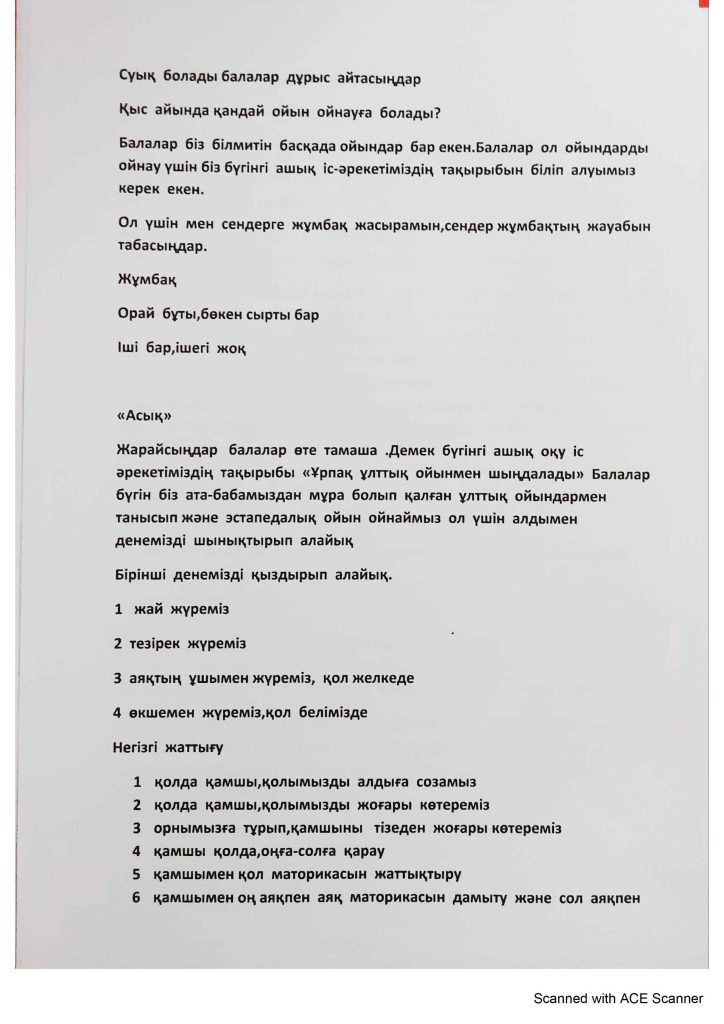 Суық болады балалар дұрыс айтасыңдар

Қыс айында қандай ойын ойнауға болады?

Балалар біз білмитін басқада ойындар бар екен.Балалар ол ойындарды ойнау үшін біз бүгінгі ашық іс-әрекетіміздің тақырыбын біліп алуымыз керек екен.

Ол үшін мен сендерге жұмбақ жасырамын,сендер жұмбақтың жауабын табасыңдар.

Жұмбақ

Орай бұты,бөкен сырты бар

Іші бар,ішегі жоқ

«Асық»

Жарайсыңдар балалар өте тамаша .Демек бүгінгі ашық оқу іс әрекетіміздің тақырыбы «Ұрпақ ұлттық ойынмен шыңдалады» Балалар бүгін біз ата-бабамыздан мұра болып қалған ұлттық ойындармен танысып және эстапедалық ойын ойнаймыз ол үшін алдымен денемізді шынықтырып алайық

Бірінші денемізді қыздырып алайық.

1 жай жүреміз

2 тезірек жүреміз

3 аяқтың ұшымен жүреміз, қол желкеде

4 өкшемен жүреміз,қол белімізде

Негізгі жаттығу

1 қолда қамшы,қолымызды алдыға созамыз
2 қолда қамшы,қолымызды жоғары көтереміз
3 орнымызға тұрып,қамшыны тізеден жоғары көтереміз
4 қамшы қолда,оңға-солға қарау
5 қамшымен қол маторикасын жаттықтыру
6 қамшымен оң аяқпен аяқ маторикасын дамыту және сол аяқпен

Scanned with ACE Scanner